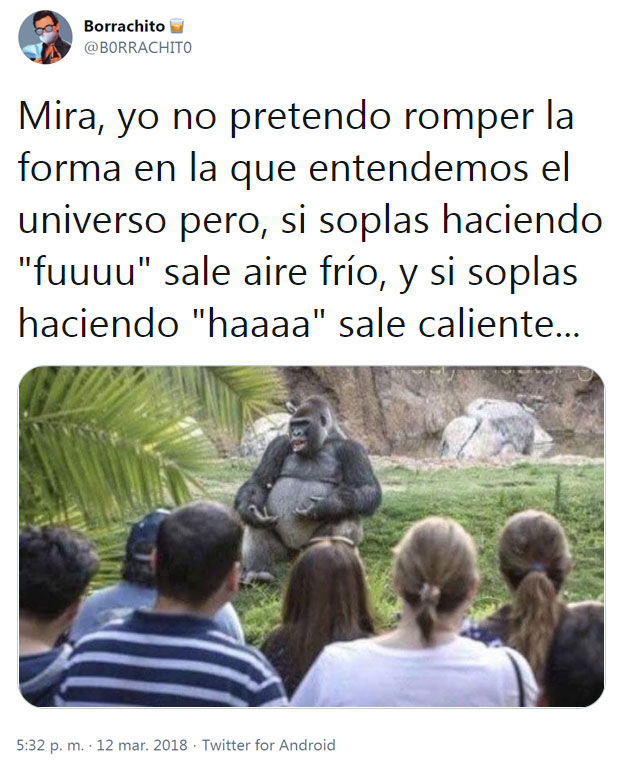 Borrachito 🥃
@B0RRACHIT0

Mira, yo no pretendo romper la forma en la que entendemos el universo pero, si soplas haciendo "fuuuu" sale aire frío, y si soplas haciendo "haaaa" sale caliente...

5:32 p. m. · 12 mar. 2018 · Twitter for Android